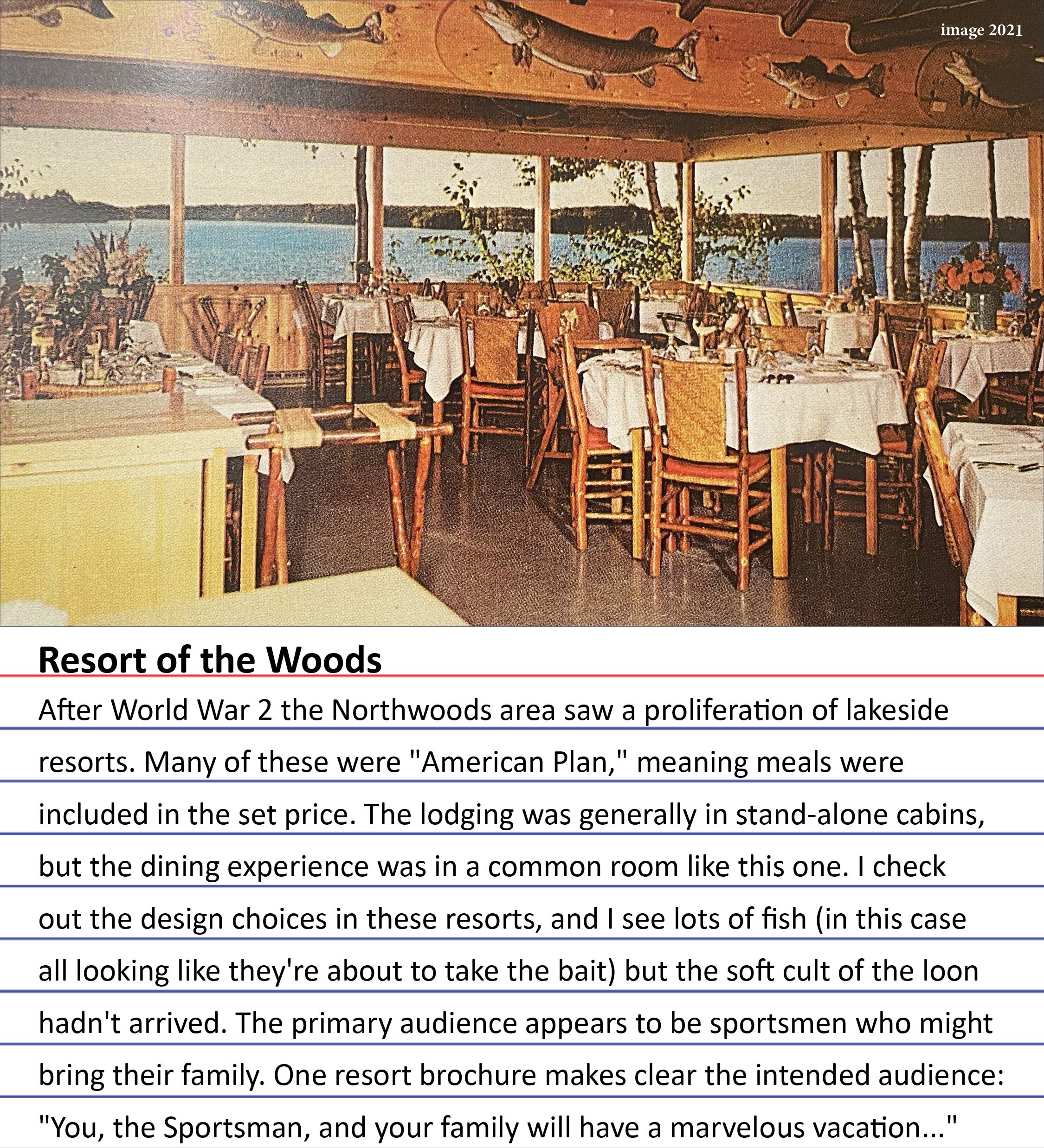 image 2021

Resort of the Woods

After World War 2 the Northwoods area saw a proliferation of lakeside resorts. Many of these were "American Plan," meaning meals were included in the set price. The lodging was generally in stand-alone cabins, but the dining experience was in a common room like this one. I check out the design choices in these resorts, and I see lots of fish (in this case all looking like they're about to take the bait) but the soft cult of the loon hadn't arrived. The primary audience appears to be sportsmen who might bring their family. One resort brochure makes clear the intended audience: "You, the Sportsman, and your family will have a marvelous vacation..."